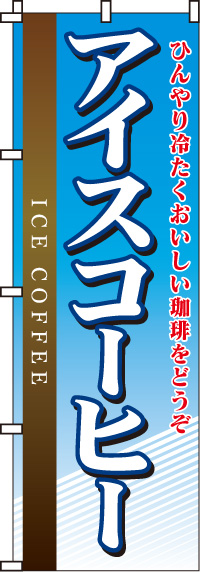 ひんやり冷たくおいしい珈琲をどうぞ

アイスコーヒー

ICE COFFEE